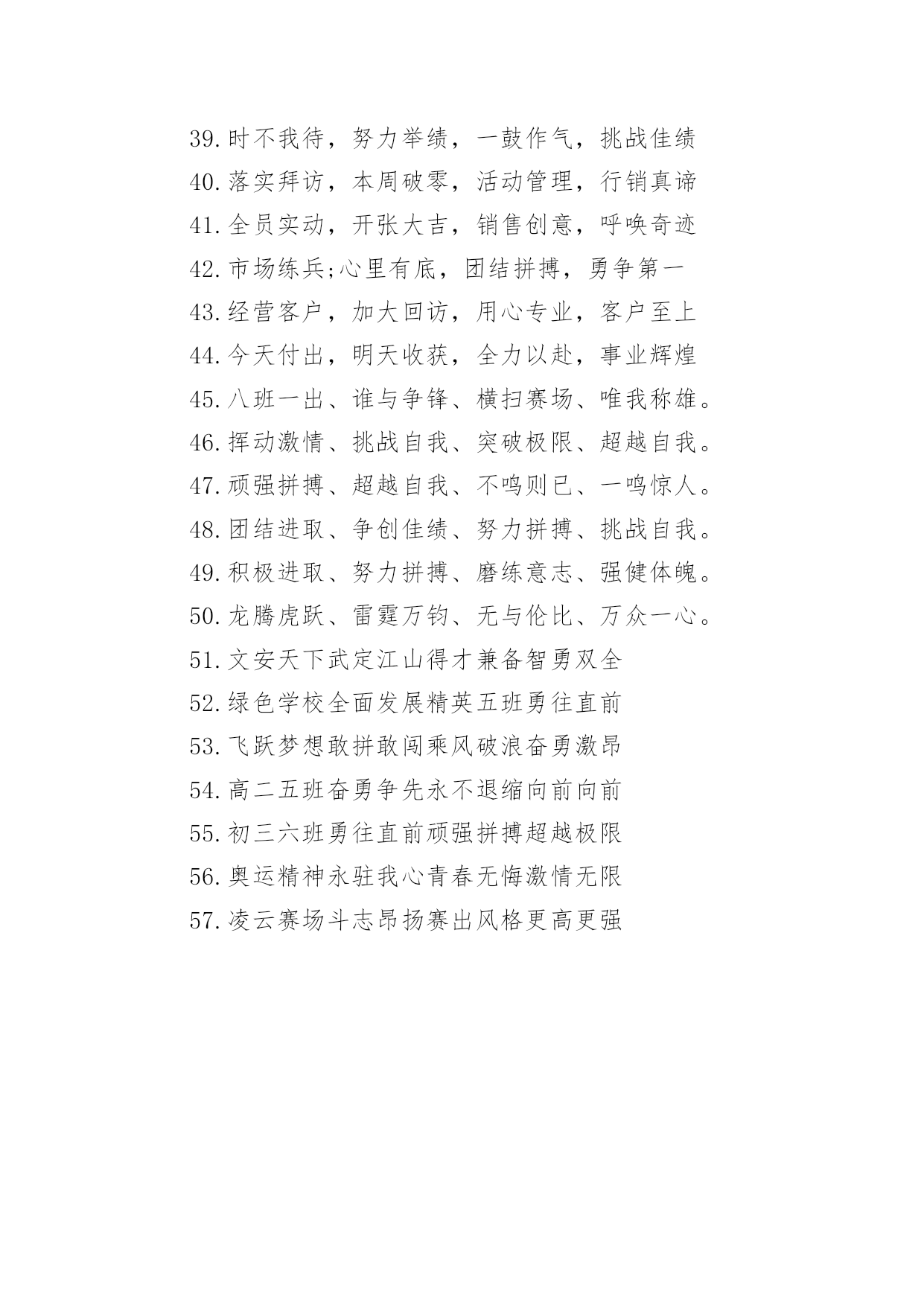 39.时不我待，努力举绩，一鼓作气，挑战佳绩
40.落实拜访，本周破零，活动管理，行销真谛
41.全员实动，开张大吉，销售创意，呼唤奇迹
42.市场练兵;心里有底，团结拼搏，勇争第一
43.经营客户，加大回访，用心专业，客户至上
44.今天付出，明天收获，全力以赴，事业辉煌
45.八班一出、谁与争锋、横扫赛场、唯我称雄。
46.挥动激情、挑战自我、突破极限、超越自我。
47.顽强拼搏、超越自我、不鸣则已、一鸣惊人。
48.团结进取、争创佳绩、努力拼搏、挑战自我。
49.积极进取、努力拼搏、磨练意志、强健体魄。
50.龙腾虎跃、雷霆万钧、无与伦比、万众一心。
51.文安天下武定江山得才兼备智勇双全
52.绿色学校全面发展精英五班勇往直前
53.飞跃梦想敢拼敢闯乘风破浪奋勇激昂
54.高二五班奋勇争先永不退缩向前向前
55.初三六班勇往直前顽强拼搏超越极限
56.奥运精神永驻我心青春无悔激情无限
57.凌云赛场斗志昂扬赛出风格更高更强